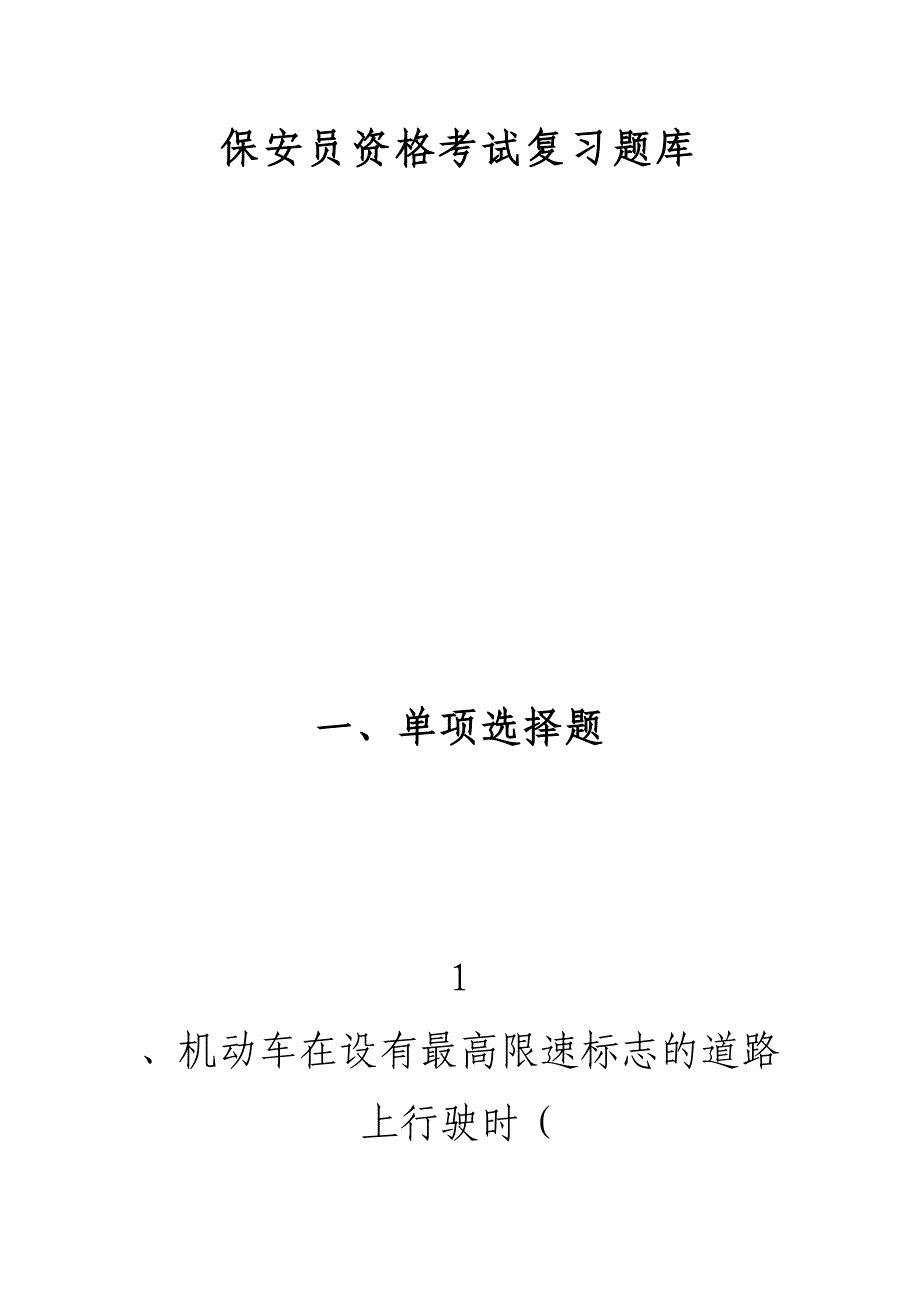 保安员资格考试复习题库

一、单项选择题

1

、机动车在设有最高限速标志的道路上行驶时（